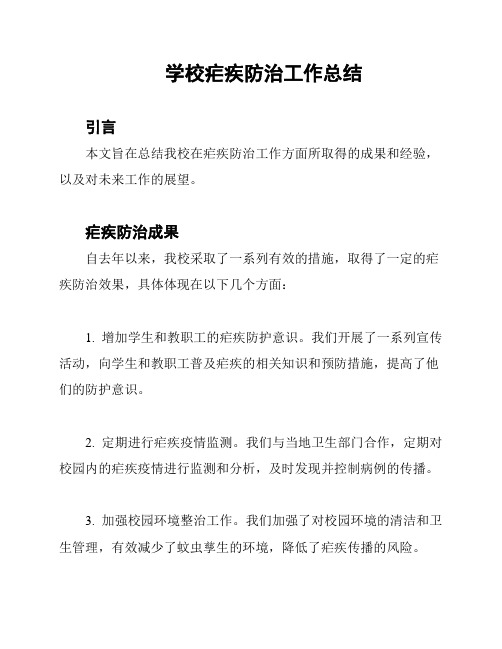 学校疟疾防治工作总结

引言

本文旨在总结我校在疟疾防治工作方面所取得的成果和经验，以及对未来工作的展望。

疟疾防治成果

自去年以来，我校采取了一系列有效的措施，取得了一定的疟疾防治效果，具体体现在以下几个方面：

1. 增加学生和教职工的疟疾防护意识。我们开展了一系列宣传活动，向学生和教职工普及疟疾的相关知识和预防措施，提高了他们的防护意识。

2. 定期进行疟疾疫情监测。我们与当地卫生部门合作，定期对校园内的疟疾疫情进行监测和分析，及时发现并控制病例的传播。

3. 加强校园环境整治工作。我们加强了对校园环境的清洁和卫生管理，有效减少了蚊虫孳生的环境，降低了疟疾传播的风险。